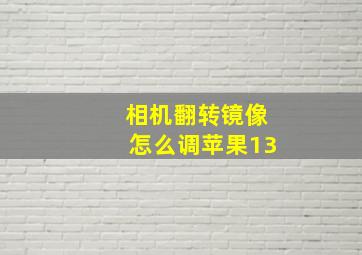 相机翻转镜像
怎么调苹果13